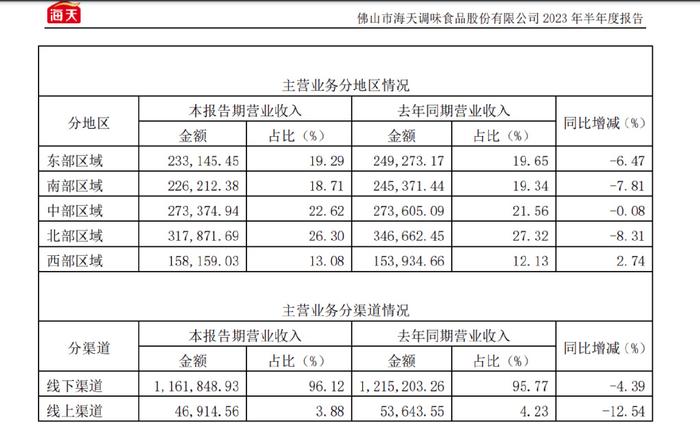 海天

佛山市海天调味食品股份有限公司 2023 年半年度报告

主营业务分地区情况

| 分地区 | 本报告期营业收入 金额 | 本报告期营业收入 占比（%） | 去年同期营业收入 金额 | 去年同期营业收入 占比（%） | 同比增减（%） |
|---|---|---|---|---|---|
| 东部区域 | 233，145.45 | 19.29 | 249，273.17 | 19.65 | -6.47 |
| 南部区域 | 226，212.38 | 18.71 | 245，371.44 | 19.34 | -7.81 |
| 中部区域 | 273，374.94 | 22.62 | 273，605.09 | 21.56 | -0.08 |
| 北部区域 | 317，871.69 | 26.30 | 346，662.45 | 27.32 | -8.31 |
| 西部区域 | 158，159.03 | 13.08 | 153，934.66 | 12.13 | 2.74 |

主营业务分渠道情况

| 分渠道 | 本报告期营业收入 金额 | 本报告期营业收入 占比（%） | 去年同期营业收入 金额 | 去年同期营业收入 占比（%） | 同比增减（%） |
|---|---|---|---|---|---|
| 线下渠道 | 1，161，848.93 | 96.12 | 1，215，203.26 | 95.77 | -4.39 |
| 线上渠道 | 46，914.56 | 3.88 | 53，643.55 | 4.23 | -12.54 |